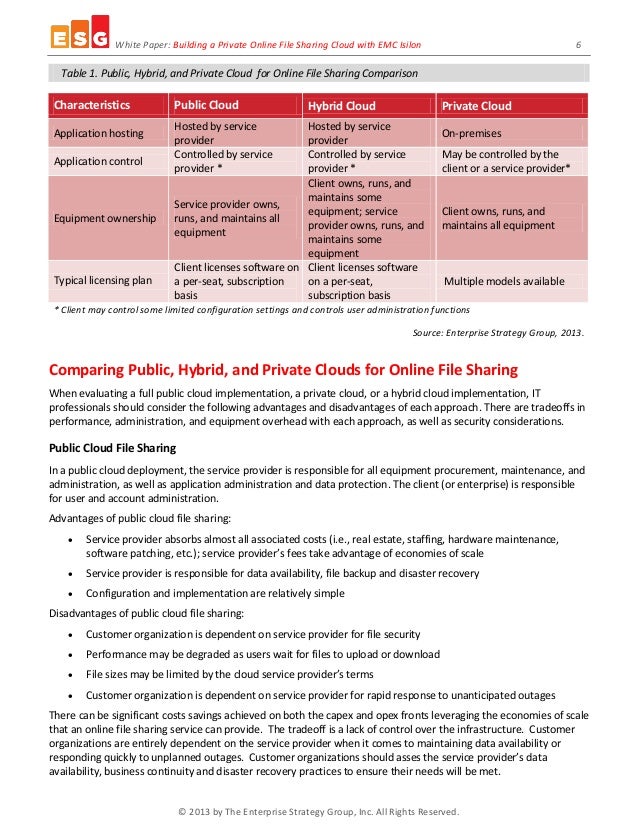 ESG White Paper: Building a Private Online File Sharing Cloud with EMC Isilon 6

Table 1. Public, Hybrid, and Private Cloud for Online File Sharing Comparison

| Characteristics | Public Cloud | Hybrid Cloud | Private Cloud |
|---|---|---|---|
| Application hosting | Hosted by service provider | Hosted by service provider | On-premises |
| Application control | Controlled by service provider * | Controlled by service provider * | May be controlled by the client or a service provider* |
| Equipment ownership | Service provider owns, runs, and maintains all equipment | Client owns, runs, and maintains some equipment; service provider owns, runs, and maintains some equipment | Client owns, runs, and maintains all equipment |
| Typical licensing plan | Client licenses software on a per-seat, subscription basis | Client licenses software on a per-seat, subscription basis | Multiple models available |

* Client may control some limited configuration settings and controls user administration functions

Source: Enterprise Strategy Group, 2013.

Comparing Public, Hybrid, and Private Clouds for Online File Sharing

When evaluating a full public cloud implementation, a private cloud, or a hybrid cloud implementation, IT professionals should consider the following advantages and disadvantages of each approach. There are tradeoffs in performance, administration, and equipment overhead with each approach, as well as security considerations.

Public Cloud File Sharing

In a public cloud deployment, the service provider is responsible for all equipment procurement, maintenance, and administration, as well as application administration and data protection. The client (or enterprise) is responsible for user and account administration.

Advantages of public cloud file sharing:

• Service provider absorbs almost all associated costs (i.e., real estate, staffing, hardware maintenance, software patching, etc.); service provider's fees take advantage of economies of scale
• Service provider is responsible for data availability, file backup and disaster recovery
• Configuration and implementation are relatively simple

Disadvantages of public cloud file sharing:

• Customer organization is dependent on service provider for file security
• Performance may be degraded as users wait for files to upload or download
• File sizes may be limited by the cloud service provider's terms
• Customer organization is dependent on service provider for rapid response to unanticipated outages

There can be significant costs savings achieved on both the capex and opex fronts leveraging the economies of scale that an online file sharing service can provide. The tradeoff is a lack of control over the infrastructure. Customer organizations are entirely dependent on the service provider when it comes to maintaining data availability or responding quickly to unplanned outages. Customer organizations should asses the service provider's data availability, business continuity and disaster recovery practices to ensure their needs will be met.

© 2013 by The Enterprise Strategy Group, Inc. All Rights Reserved.